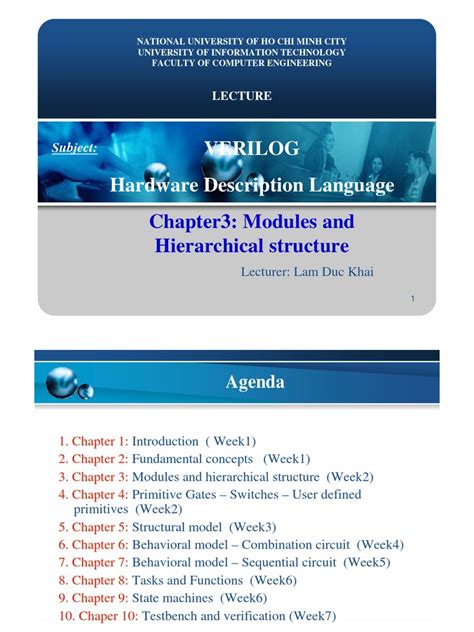 NATIONAL UNIVERSITY OF HO CHI MINH CITY
UNIVERSITY OF INFORMATION TECHNOLOGY
FACULTY OF COMPUTER ENGINEERING

LECTURE

Subject:

VERILOG
Hardware Description Language

Chapter3: Modules and Hierarchical structure

Lecturer: Lam Duc Khai

1

Agenda

1. Chapter 1: Introduction ( Week1)
2. Chapter 2: Fundamental concepts (Week1)
3. Chapter 3: Modules and hierarchical structure (Week2)
4. Chapter 4: Primitive Gates – Switches – User defined primitives (Week2)
5. Chapter 5: Structural model (Week3)
6. Chapter 6: Behavioral model – Combination circuit (Week4)
7. Chapter 7: Behavioral model – Sequential circuit (Week5)
8. Chapter 8: Tasks and Functions (Week6)
9. Chapter 9: State machines (Week6)
10. Chaper 10: Testbench and verification (Week7)